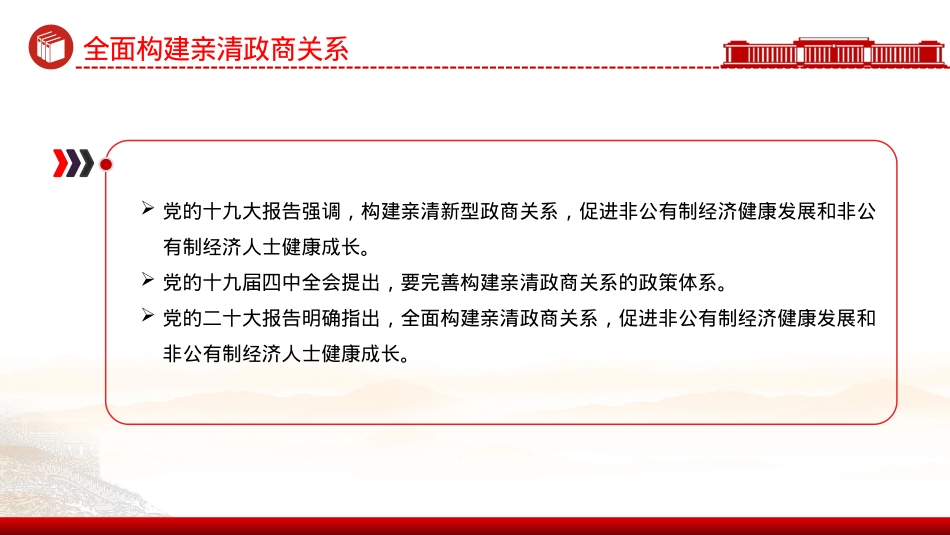 全面构建亲清政商关系

➢ 党的十九大报告强调，构建亲清新型政商关系，促进非公有制经济健康发展和非公有制经济人士健康成长。

➢ 党的十九届四中全会提出，要完善构建亲清政商关系的政策体系。

➢ 党的二十大报告明确指出，全面构建亲清政商关系，促进非公有制经济健康发展和非公有制经济人士健康成长。